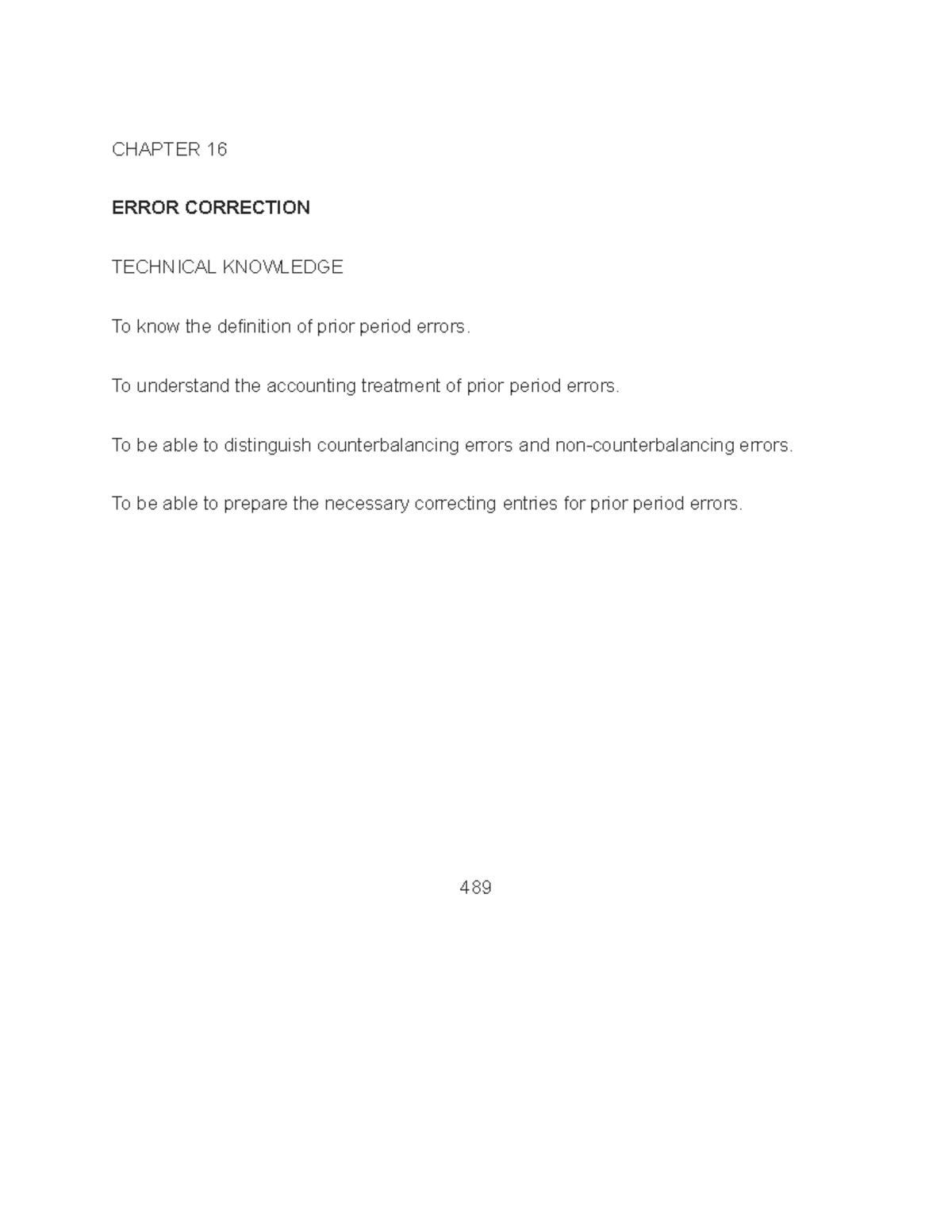 CHAPTER 16

ERROR CORRECTION

TECHNICAL KNOWLEDGE

To know the definition of prior period errors.

To understand the accounting treatment of prior period errors.

To be able to distinguish counterbalancing errors and non-counterbalancing errors.

To be able to prepare the necessary correcting entries for prior period errors.

489